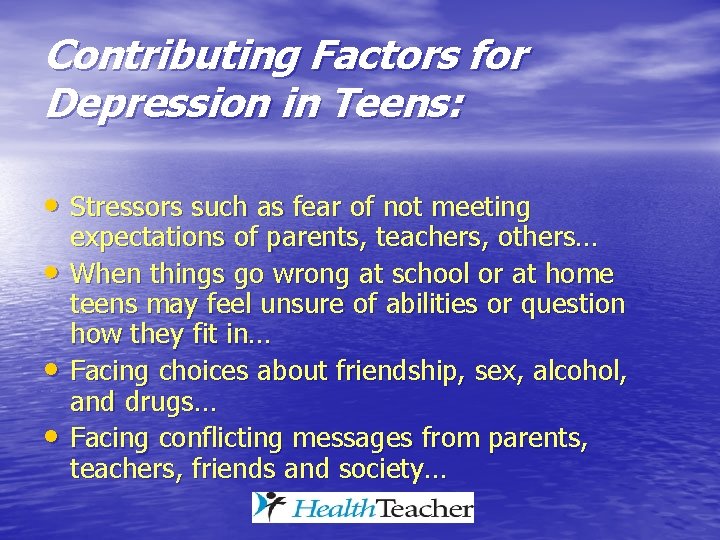 Contributing Factors for Depression in Teens:

• Stressors such as fear of not meeting expectations of parents, teachers, others…
• When things go wrong at school or at home teens may feel unsure of abilities or question how they fit in…
• Facing choices about friendship, sex, alcohol, and drugs…
• Facing conflicting messages from parents, teachers, friends and society…

HealthTeacher